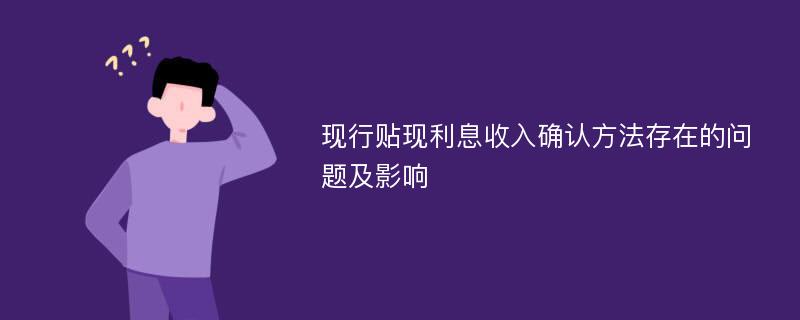 ???

现行贴现利息收入确认方法存在的问题及影响